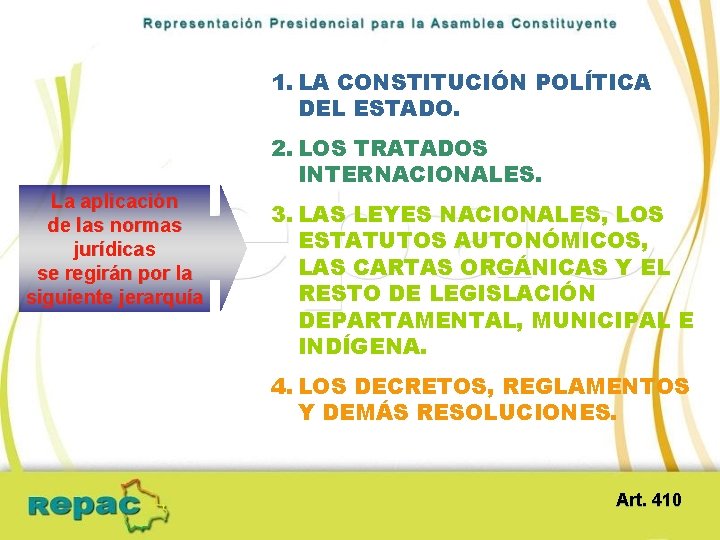 Representación Presidencial para la Asamblea Constituyente

La aplicación de las normas jurídicas se regirán por la siguiente jerarquía

1. LA CONSTITUCIÓN POLÍTICA DEL ESTADO.

2. LOS TRATADOS INTERNACIONALES.

3. LAS LEYES NACIONALES, LOS ESTATUTOS AUTONÓMICOS, LAS CARTAS ORGÁNICAS Y EL RESTO DE LEGISLACIÓN DEPARTAMENTAL, MUNICIPAL E INDÍGENA.

4. LOS DECRETOS, REGLAMENTOS Y DEMÁS RESOLUCIONES.

repac

Art. 410